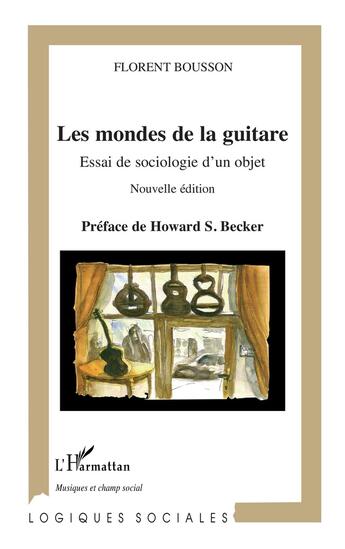 FLORENT BOUSSON

Les mondes de la guitare

Essai de sociologie d'un objet

Nouvelle édition

Préface de Howard S. Becker

L'Harmattan

Musiques et champ social

LOGIQUES SOCIALES